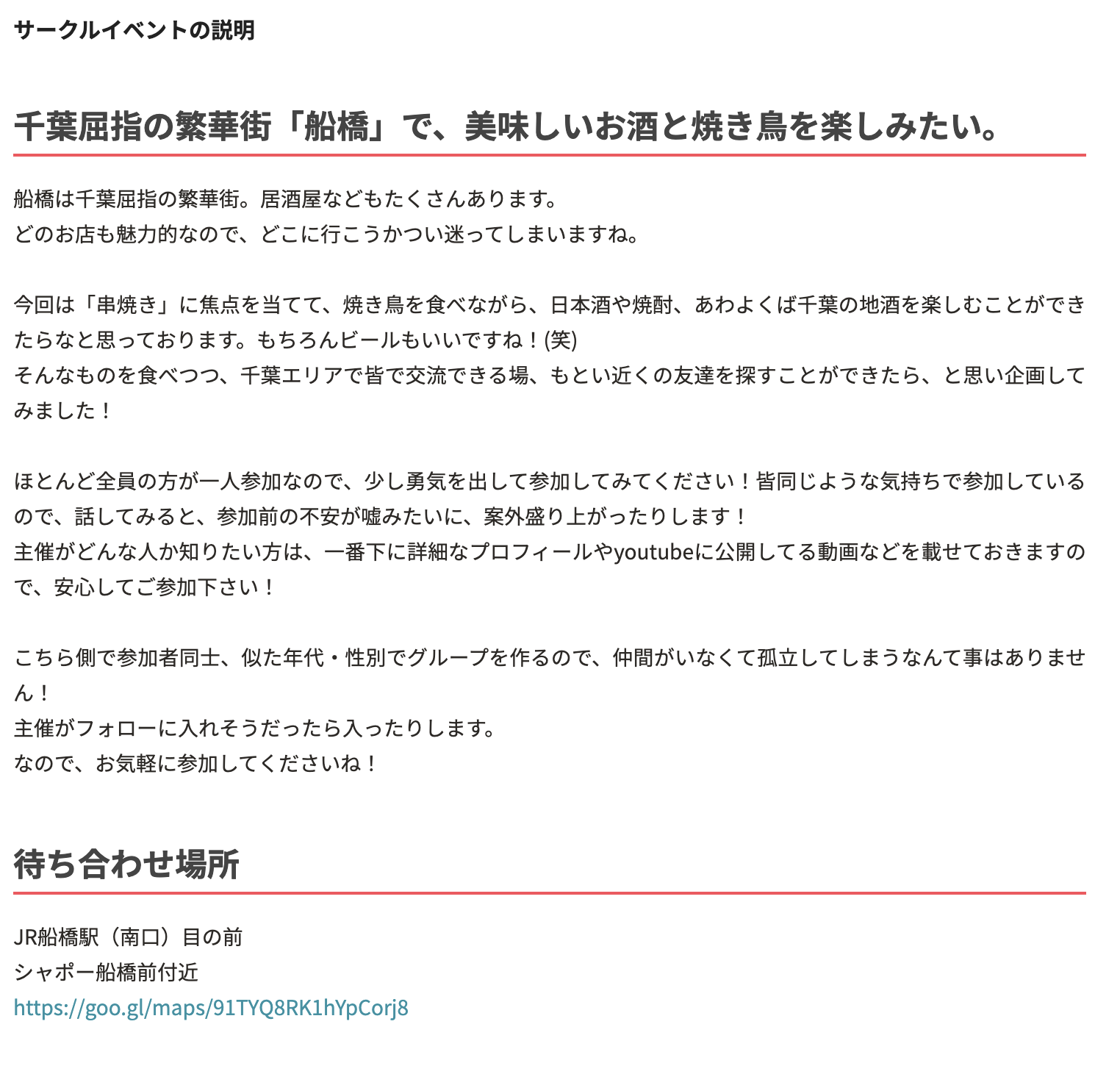 サークルイベントの説明

千葉屈指の繁華街「船橋」で、美味しいお酒と焼き鳥を楽しみたい。

船橋は千葉屈指の繁華街。居酒屋などもたくさんあります。
どのお店も魅力的なので、どこに行こうかつい迷ってしまいますね。

今回は「串焼き」に焦点を当てて、焼き鳥を食べながら、日本酒や焼酎、あわよくば千葉の地酒を楽しむことができたらなと思っております。もちろんビールもいいですね！(笑)
そんなものを食べつつ、千葉エリアで皆で交流できる場、もとい近くの友達を探すことができたら、と思い企画してみました！

ほとんど全員の方が一人参加なので、少し勇気を出して参加してみてください！皆同じような気持ちで参加しているので、話してみると、参加前の不安が嘘みたいに、案外盛り上がったりします！
主催がどんな人か知りたい方は、一番下に詳細なプロフィールやyoutubeに公開してる動画などを載せておきますので、安心してご参加下さい！

こちら側で参加者同士、似た年代・性別でグループを作るので、仲間がいなくて孤立してしまうなんて事はありません！
主催がフォローに入れそうだったら入ったりします。
なので、お気軽に参加してくださいね！

待ち合わせ場所

JR船橋駅（南口）目の前
シャポー船橋前付近
https://goo.gl/maps/91TYQ8RK1hYpCorj8